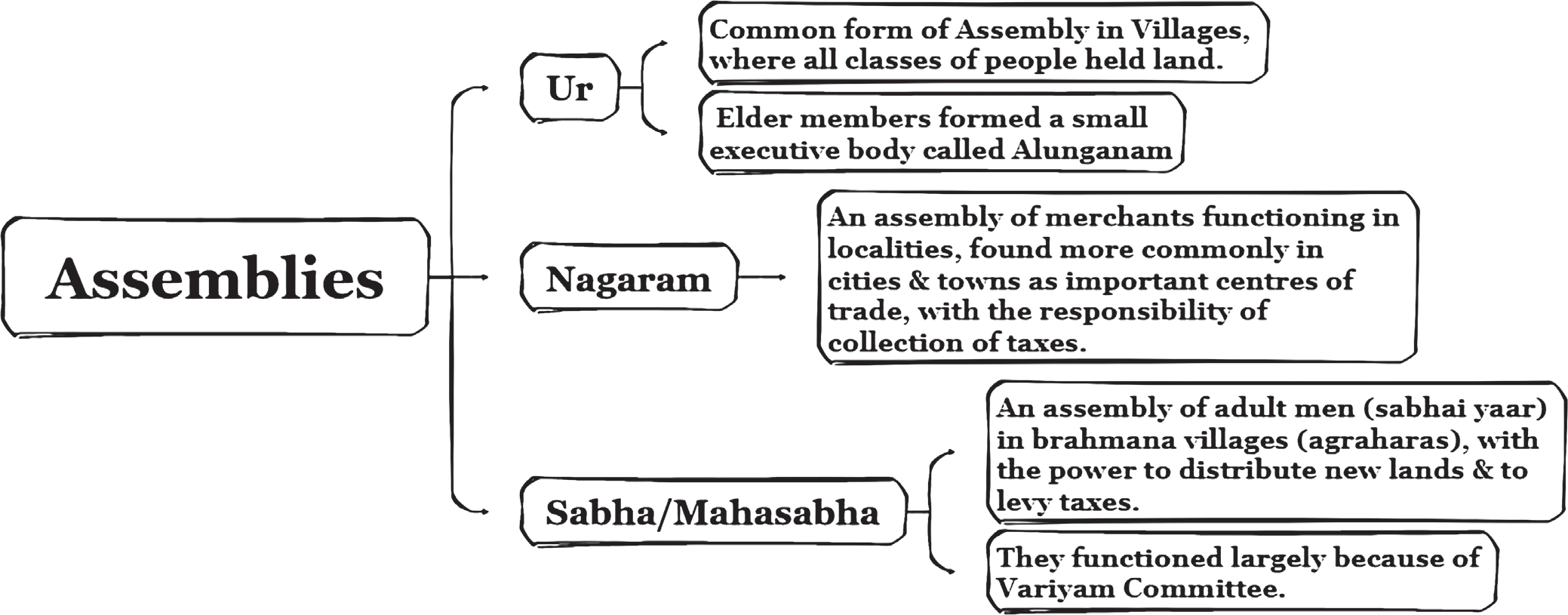 Assemblies

Ur

Common form of Assembly in Villages, where all classes of people held land.

Elder members formed a small executive body called Alunganam

Nagaram

An assembly of merchants functioning in localities, found more commonly in cities & towns as important centres of trade, with the responsibility of collection of taxes.

Sabha/Mahasabha

An assembly of adult men (sabhai yaar) in brahmana villages (agraharas), with the power to distribute new lands & to levy taxes.

They functioned largely because of Variyam Committee.